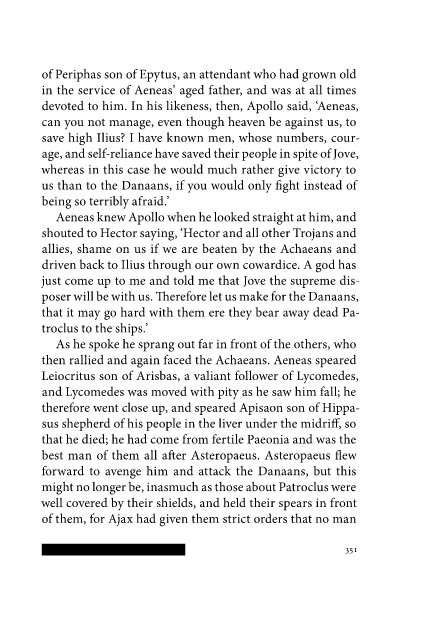 of Periphas son of Epytus, an attendant who had grown old in the service of Aeneas' aged father, and was at all times devoted to him. In his likeness, then, Apollo said, 'Aeneas, can you not manage, even though heaven be against us, to save high Ilius? I have known men, whose numbers, courage, and self-reliance have saved their people in spite of Jove, whereas in this case he would much rather give victory to us than to the Danaans, if you would only fight instead of being so terribly afraid.'

Aeneas knew Apollo when he looked straight at him, and shouted to Hector saying, 'Hector and all other Trojans and allies, shame on us if we are beaten by the Achaeans and driven back to Ilius through our own cowardice. A god has just come up to me and told me that Jove the supreme disposer will be with us. Therefore let us make for the Danaans, that it may go hard with them ere they bear away dead Patroclus to the ships.'

As he spoke he sprang out far in front of the others, who then rallied and again faced the Achaeans. Aeneas speared Leiocritus son of Arisbas, a valiant follower of Lycomedes, and Lycomedes was moved with pity as he saw him fall; he therefore went close up, and speared Apisaon son of Hippasus shepherd of his people in the liver under the midriff, so that he died; he had come from fertile Paeonia and was the best man of them all after Asteropaeus. Asteropaeus flew forward to avenge him and attack the Danaans, but this might no longer be, inasmuch as those about Patroclus were well covered by their shields, and held their spears in front of them, for Ajax had given them strict orders that no man

351